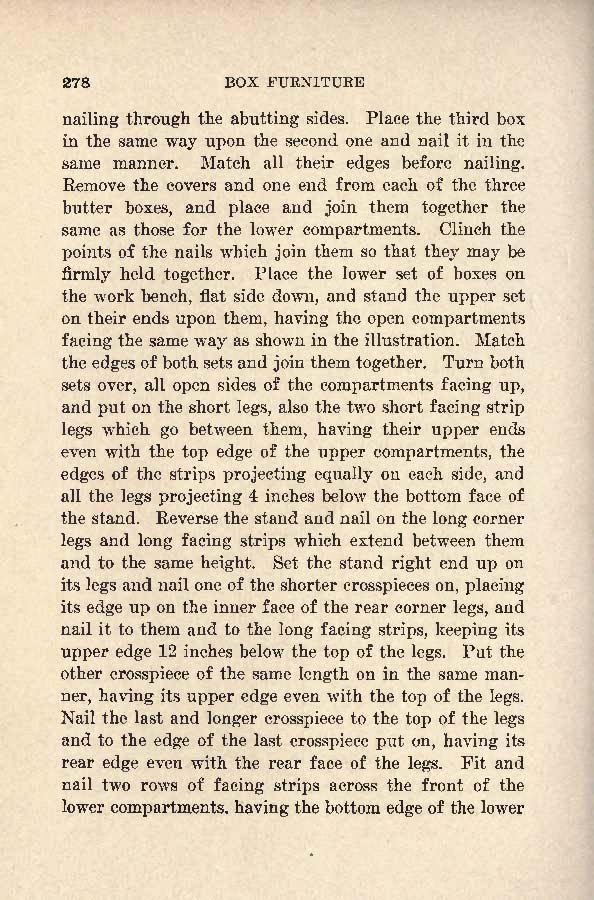 278 BOX FURNITURE

nailing through the abutting sides. Place the third box in the same way upon the second one and nail it in the same manner. Match all their edges before nailing. Remove the covers and one end from each of the three butter boxes, and place and join them together the same as those for the lower compartments. Clinch the points of the nails which join them so that they may be firmly held together. Place the lower set of boxes on the work bench, flat side down, and stand the upper set on their ends upon them, having the open compartments facing the same way as shown in the illustration. Match the edges of both sets and join them together. Turn both sets over, all open sides of the compartments facing up, and put on the short legs, also the two short facing strip legs which go between them, having their upper ends even with the top edge of the upper compartments, the edges of the strips projecting equally on each side, and all the legs projecting 4 inches below the bottom face of the stand. Reverse the stand and nail on the long corner legs and long facing strips which extend between them and to the same height. Set the stand right end up on its legs and nail one of the shorter crosspieces on, placing its edge up on the inner face of the rear corner legs, and nail it to them and to the long facing strips, keeping its upper edge 12 inches below the top of the legs. Put the other crosspiece of the same length on in the same manner, having its upper edge even with the top of the legs. Nail the last and longer crosspiece to the top of the legs and to the edge of the last crosspiece put on, having its rear edge even with the rear face of the legs. Fit and nail two rows of facing strips across the front of the lower compartments, having the bottom edge of the lower